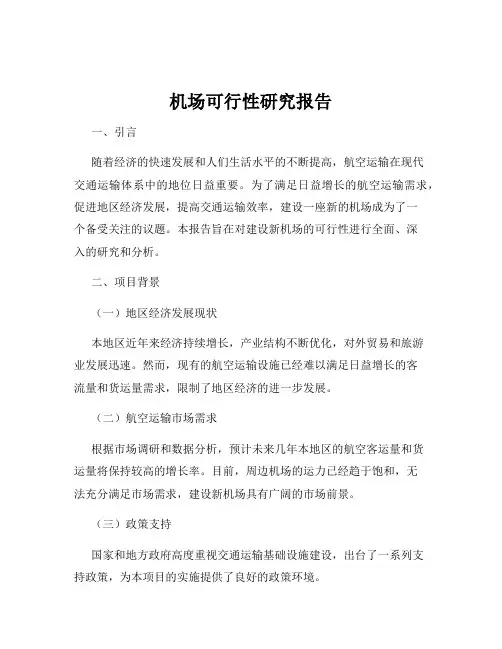 机场可行性研究报告

一、引言

随着经济的快速发展和人们生活水平的不断提高，航空运输在现代交通运输体系中的地位日益重要。为了满足日益增长的航空运输需求，促进地区经济发展，提高交通运输效率，建设一座新的机场成为了一个备受关注的议题。本报告旨在对建设新机场的可行性进行全面、深入的研究和分析。

二、项目背景

（一）地区经济发展现状

本地区近年来经济持续增长，产业结构不断优化，对外贸易和旅游业发展迅速。然而，现有的航空运输设施已经难以满足日益增长的客流量和货运量需求，限制了地区经济的进一步发展。

（二）航空运输市场需求

根据市场调研和数据分析，预计未来几年本地区的航空客运量和货运量将保持较高的增长率。目前，周边机场的运力已经趋于饱和，无法充分满足市场需求，建设新机场具有广阔的市场前景。

（三）政策支持

国家和地方政府高度重视交通运输基础设施建设，出台了一系列支持政策，为本项目的实施提供了良好的政策环境。